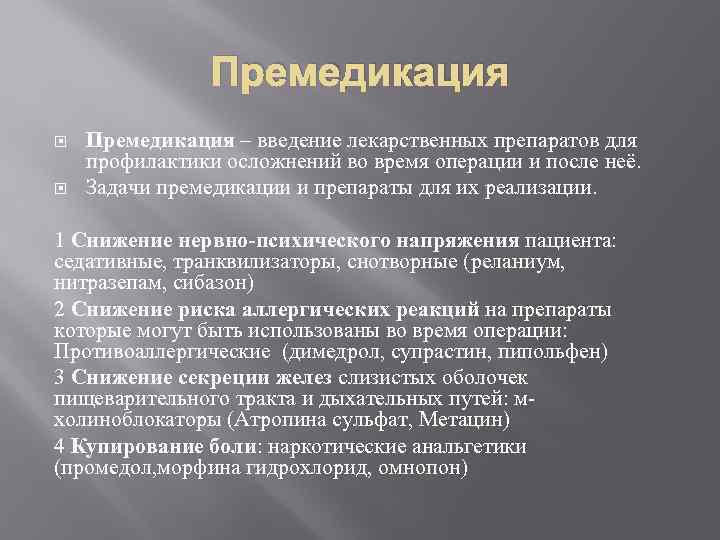 Премедикация

Премедикация – введение лекарственных препаратов для профилактики осложнений во время операции и после неё.

Задачи премедикации и препараты для их реализации.

1 Снижение нервно-психического напряжения пациента: седативные, транквилизаторы, снотворные (реланиум, нитразепам, сибазон)

2 Снижение риска аллергических реакций на препараты которые могут быть использованы во время операции: Противоаллергические (димедрол, супрастин, пипольфен)

3 Снижение секреции желез слизистых оболочек пищеварительного тракта и дыхательных путей: м-холиноблокаторы (Атропина сульфат, Метацин)

4 Купирование боли: наркотические анальгетики (промедол,морфина гидрохлорид, омнопон)